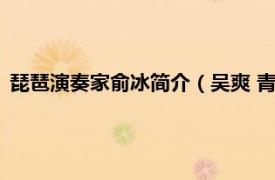 琵琶演奏家俞冰简介（吴爽 青